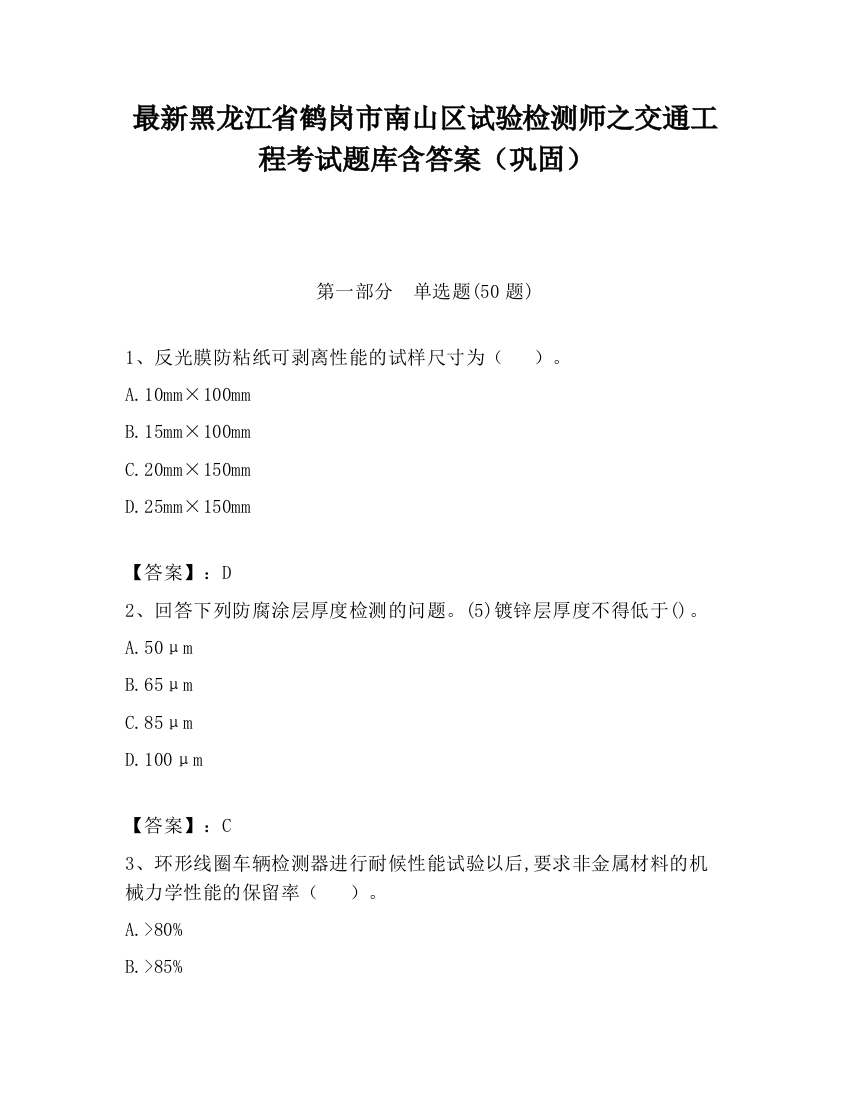 最新黑龙江省鹤岗市南山区试验检测师之交通工程考试题库含答案（巩固）

第一部分　单选题(50 题)

1、反光膜防粘纸可剥离性能的试样尺寸为（　　）。

A. 10mm×100mm

B. 15mm×100mm

C. 20mm×150mm

D. 25mm×150mm

【答案】：D

2、回答下列防腐涂层厚度检测的问题。(5)镀锌层厚度不得低于()。

A. 50μm

B. 65μm

C. 85μm

D. 100μm

【答案】：C

3、环形线圈车辆检测器进行耐候性能试验以后,要求非金属材料的机械力学性能的保留率（　　）。

A. >80%

B. >85%